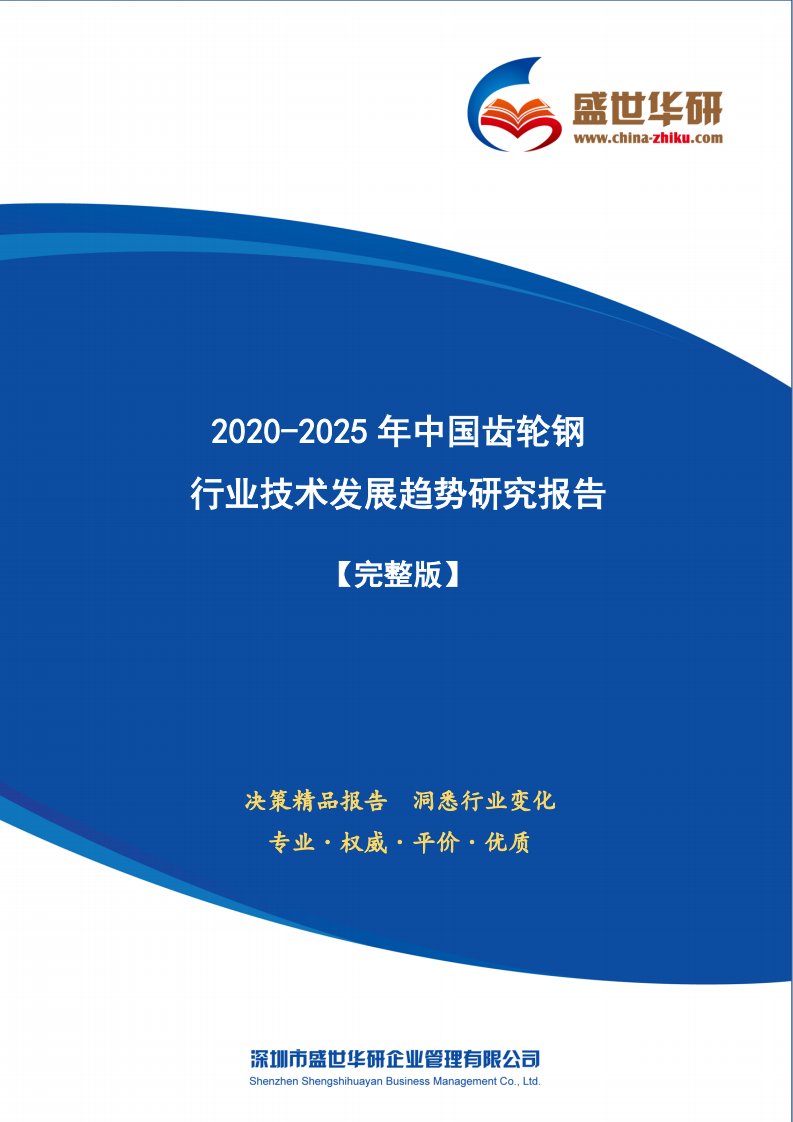 盛世华研
www.china-zhiku.com

2020-2025 年中国齿轮钢
行业技术发展趋势研究报告

【完整版】

决策精品报告 洞悉行业变化
专业 · 权威 · 平价 · 优质

深圳市盛世华研企业管理有限公司
Shenzhen Shengshihuayan Business Management Co., Ltd.